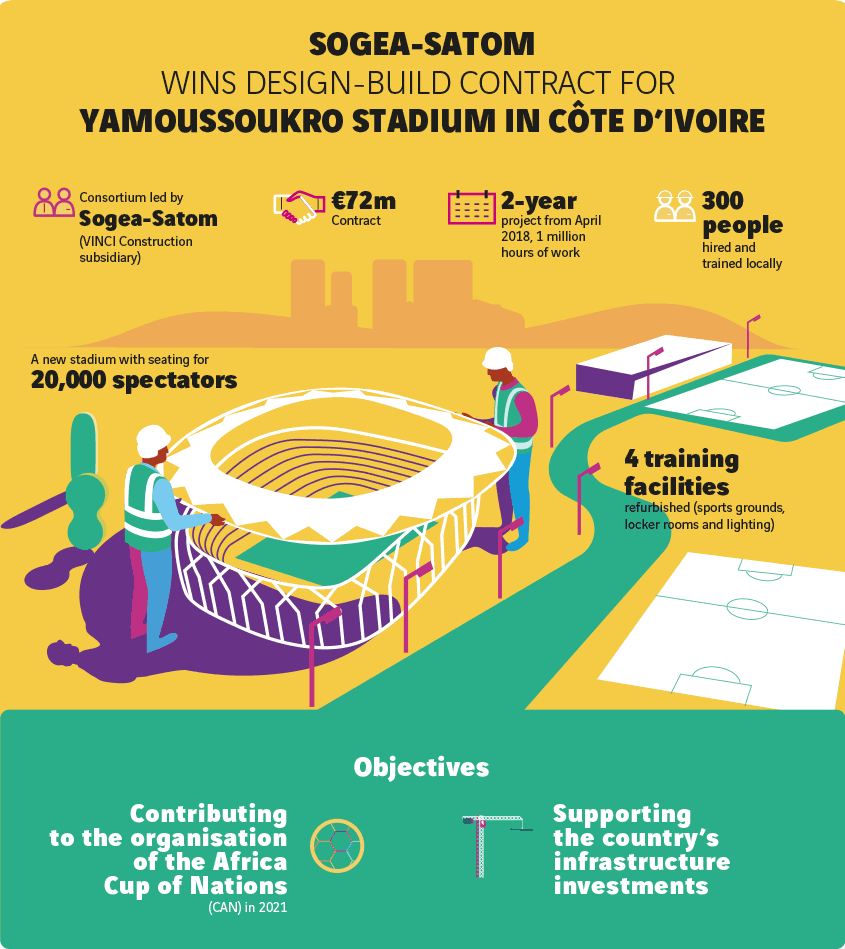 SOGEA-SATOM
WINS DESIGN-BUILD CONTRACT FOR
YAMOUSSOUKRO STADIUM IN CÔTE D'IVOIRE

Consortium led by
Sogea-Satom
(VINCI Construction subsidiary)

€72m
Contract

2-year
project from April 2018, 1 million hours of work

300 people
hired and trained locally

A new stadium with seating for
20,000 spectators

4 training facilities
refurbished (sports grounds, locker rooms and lighting)

Objectives

Contributing to the organisation of the Africa Cup of Nations
(CAN) in 2021

Supporting the country's infrastructure investments